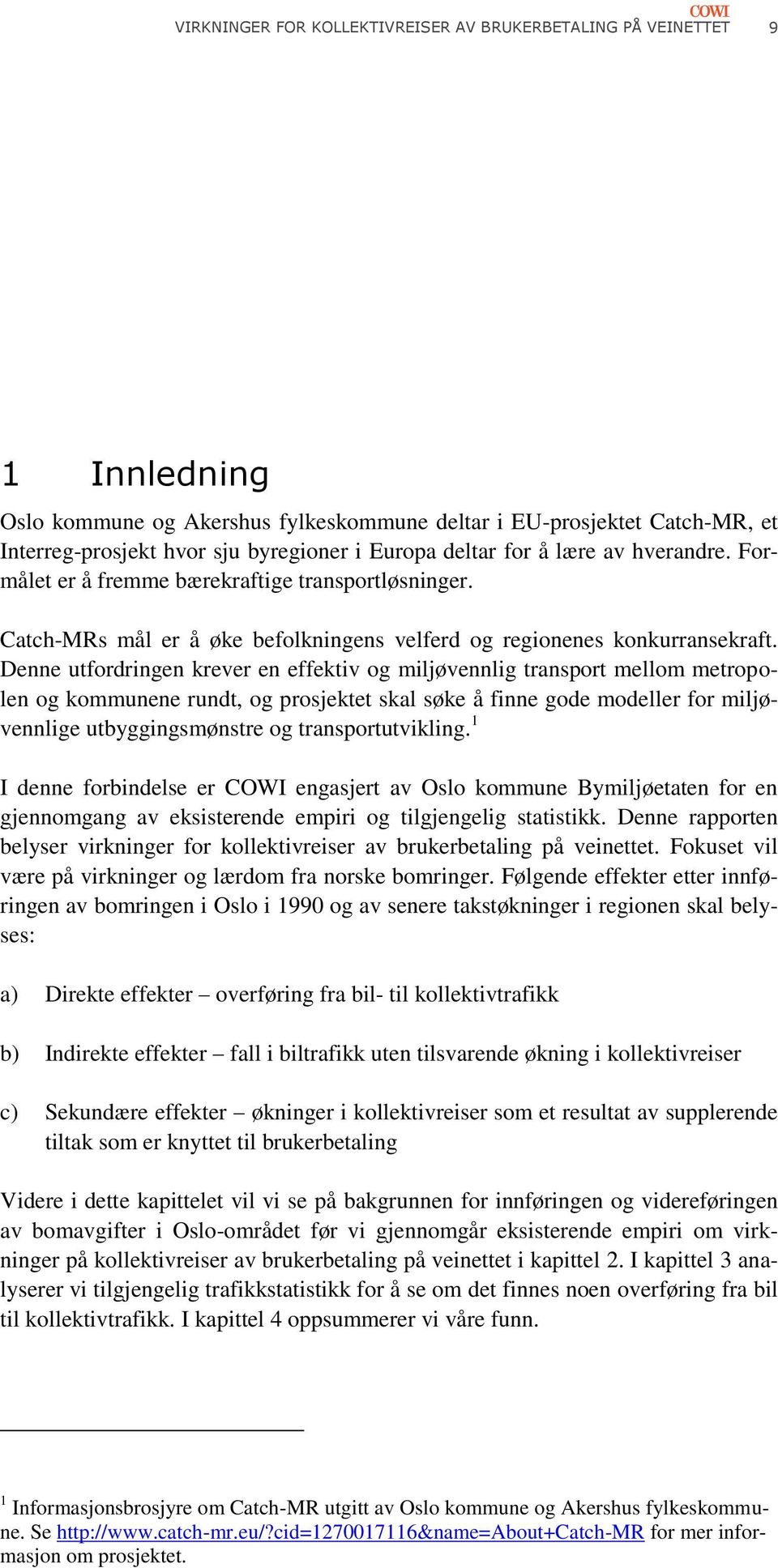 COWI
VIRKNINGER FOR KOLLEKTIVREISER AV BRUKERBETALING PÅ VEINETTET 9

1 Innledning

Oslo kommune og Akershus fylkeskommune deltar i EU-prosjektet Catch-MR, et Interreg-prosjekt hvor sju byregioner i Europa deltar for å lære av hverandre. Formålet er å fremme bærekraftige transportløsninger.

Catch-MRs mål er å øke befolkningens velferd og regionenes konkurransekraft. Denne utfordringen krever en effektiv og miljøvennlig transport mellom metropolen og kommunene rundt, og prosjektet skal søke å finne gode modeller for miljøvennlige utbyggingsmønstre og transportutvikling.$^1$

I denne forbindelse er COWI engasjert av Oslo kommune Bymiljøetaten for en gjennomgang av eksisterende empiri og tilgjengelig statistikk. Denne rapporten belyser virkninger for kollektivreiser av brukerbetaling på veinettet. Fokuset vil være på virkninger og lærdom fra norske bomringer. Følgende effekter etter innføringen av bomringen i Oslo i 1990 og av senere takstøkninger i regionen skal belyses:

a) Direkte effekter – overføring fra bil- til kollektivtrafikk

b) Indirekte effekter – fall i biltrafikk uten tilsvarende økning i kollektivreiser

c) Sekundære effekter – økninger i kollektivreiser som et resultat av supplerende tiltak som er knyttet til brukerbetaling

Videre i dette kapittelet vil vi se på bakgrunnen for innføringen og videreføringen av bomavgifter i Oslo-området før vi gjennomgår eksisterende empiri om virkninger på kollektivreiser av brukerbetaling på veinettet i kapittel 2. I kapittel 3 analyserer vi tilgjengelig trafikkstatistikk for å se om det finnes noen overføring fra bil til kollektivtrafikk. I kapittel 4 oppsummerer vi våre funn.

$^1$ Informasjonsbrosjyre om Catch-MR utgitt av Oslo kommune og Akershus fylkeskommune. Se http://www.catch-mr.eu/?cid=1270017116&name=About+Catch-MR for mer informasjon om prosjektet.